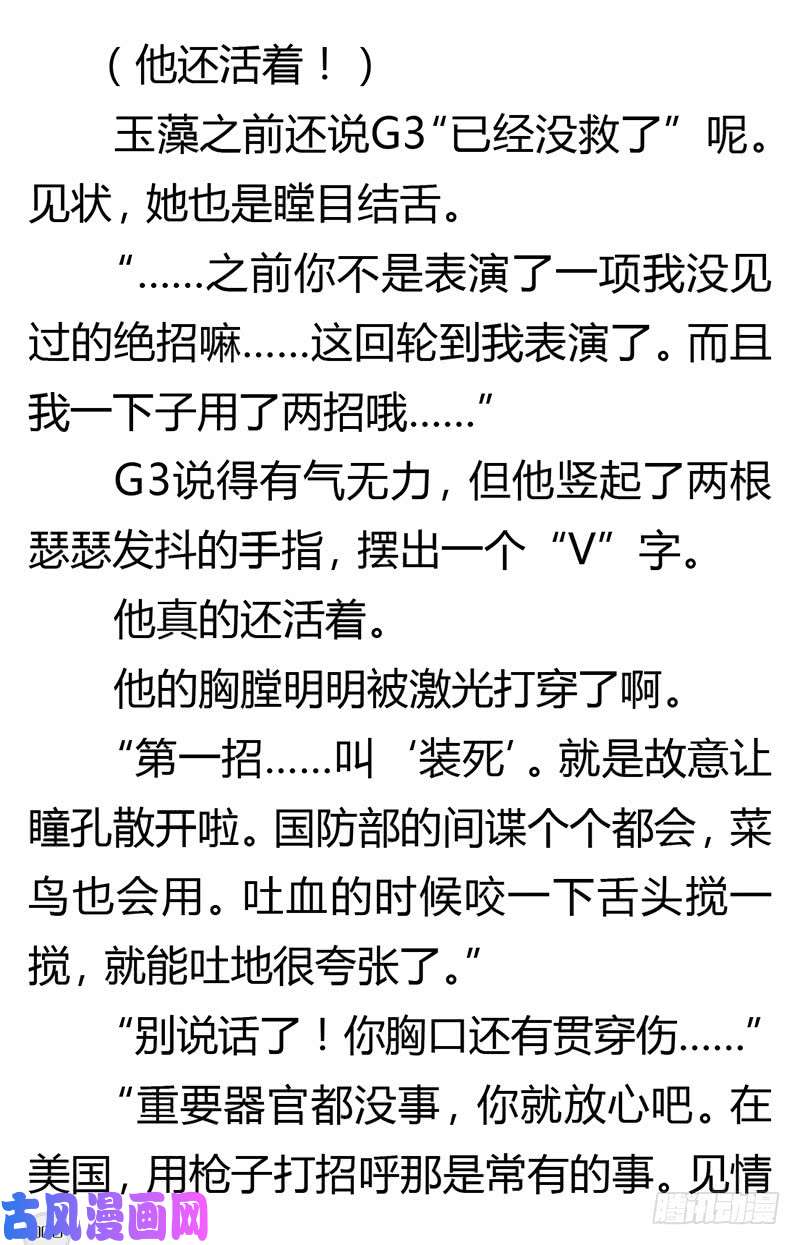 （他还活着！）

玉藻之前还说G3“已经没救了”呢。见状，她也是瞠目结舌。

“……之前你不是表演了一项我没见过的绝招嘛……这回轮到我表演了。而且我一下子用了两招哦……”

G3说得有气无力，但他竖起了两根瑟瑟发抖的手指，摆出一个“V”字。

他真的还活着。

他的胸膛明明被激光打穿了啊。

“第一招……叫‘装死’。就是故意让瞳孔散开啦。国防部的间谍个个都会，菜鸟也会用。吐血的时候咬一下舌头搅一搅，就能吐地很夸张了。”

“别说话了！你胸口还有贯穿伤……”

“重要器官都没事，你就放心吧。在美国，用枪子打招呼那是常有的事。见情

古风漫画网

腾讯动漫